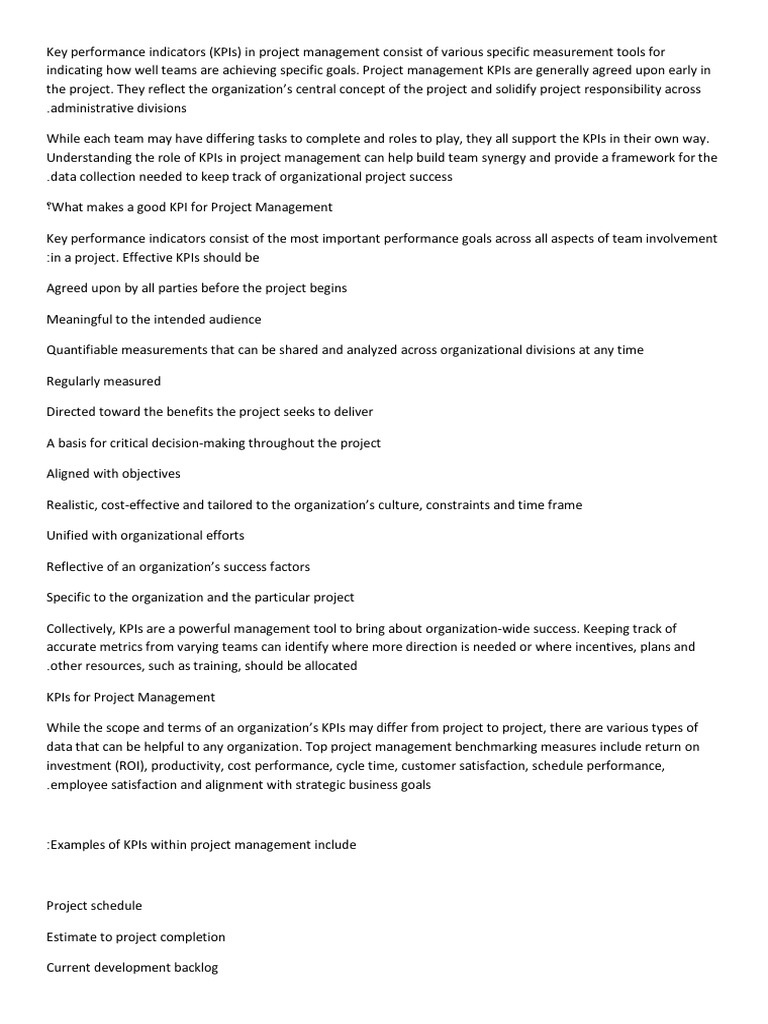 Key performance indicators (KPIs) in project management consist of various specific measurement tools for indicating how well teams are achieving specific goals. Project management KPIs are generally agreed upon early in the project. They reflect the organization's central concept of the project and solidify project responsibility across .administrative divisions

While each team may have differing tasks to complete and roles to play, they all support the KPIs in their own way. Understanding the role of KPIs in project management can help build team synergy and provide a framework for the .data collection needed to keep track of organizational project success

؟What makes a good KPI for Project Management

Key performance indicators consist of the most important performance goals across all aspects of team involvement :in a project. Effective KPIs should be

Agreed upon by all parties before the project begins

Meaningful to the intended audience

Quantifiable measurements that can be shared and analyzed across organizational divisions at any time

Regularly measured

Directed toward the benefits the project seeks to deliver

A basis for critical decision-making throughout the project

Aligned with objectives

Realistic, cost-effective and tailored to the organization's culture, constraints and time frame

Unified with organizational efforts

Reflective of an organization's success factors

Specific to the organization and the particular project

Collectively, KPIs are a powerful management tool to bring about organization-wide success. Keeping track of accurate metrics from varying teams can identify where more direction is needed or where incentives, plans and .other resources, such as training, should be allocated

KPIs for Project Management

While the scope and terms of an organization's KPIs may differ from project to project, there are various types of data that can be helpful to any organization. Top project management benchmarking measures include return on investment (ROI), productivity, cost performance, cycle time, customer satisfaction, schedule performance, .employee satisfaction and alignment with strategic business goals

:Examples of KPIs within project management include

Project schedule

Estimate to project completion

Current development backlog